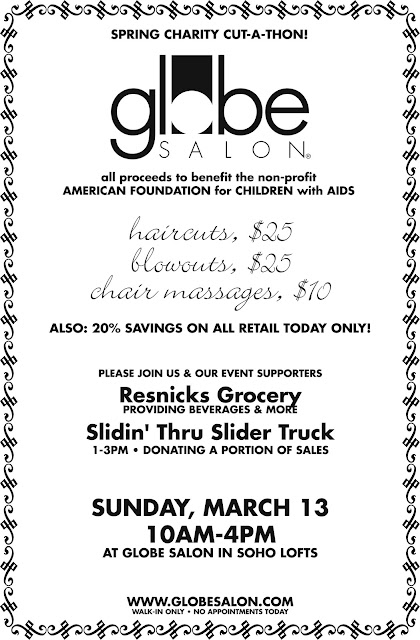 SPRING CHARITY CUT-A-THON!

globe
SALON®

all proceeds to benefit the non-profit
AMERICAN FOUNDATION for CHILDREN with AIDS

haircuts, $25
blowouts, $25
chair massages, $10

ALSO: 20% SAVINGS ON ALL RETAIL TODAY ONLY!

PLEASE JOIN US & OUR EVENT SUPPORTERS

Resnicks Grocery
PROVIDING BEVERAGES & MORE

Slidin' Thru Slider Truck
1-3PM • DONATING A PORTION OF SALES

SUNDAY, MARCH 13
10AM-4PM
AT GLOBE SALON IN SOHO LOFTS

WWW.GLOBESALON.COM
WALK-IN ONLY • NO APPOINTMENTS TODAY